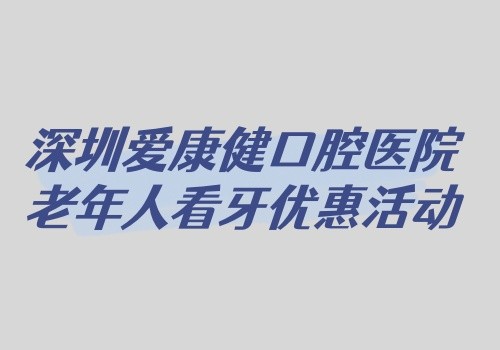 深圳爱康健口腔医院
老年人看牙优惠活动